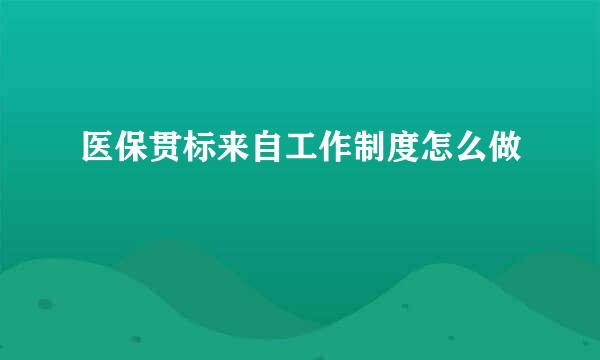 医保贯标来自工作制度怎么做